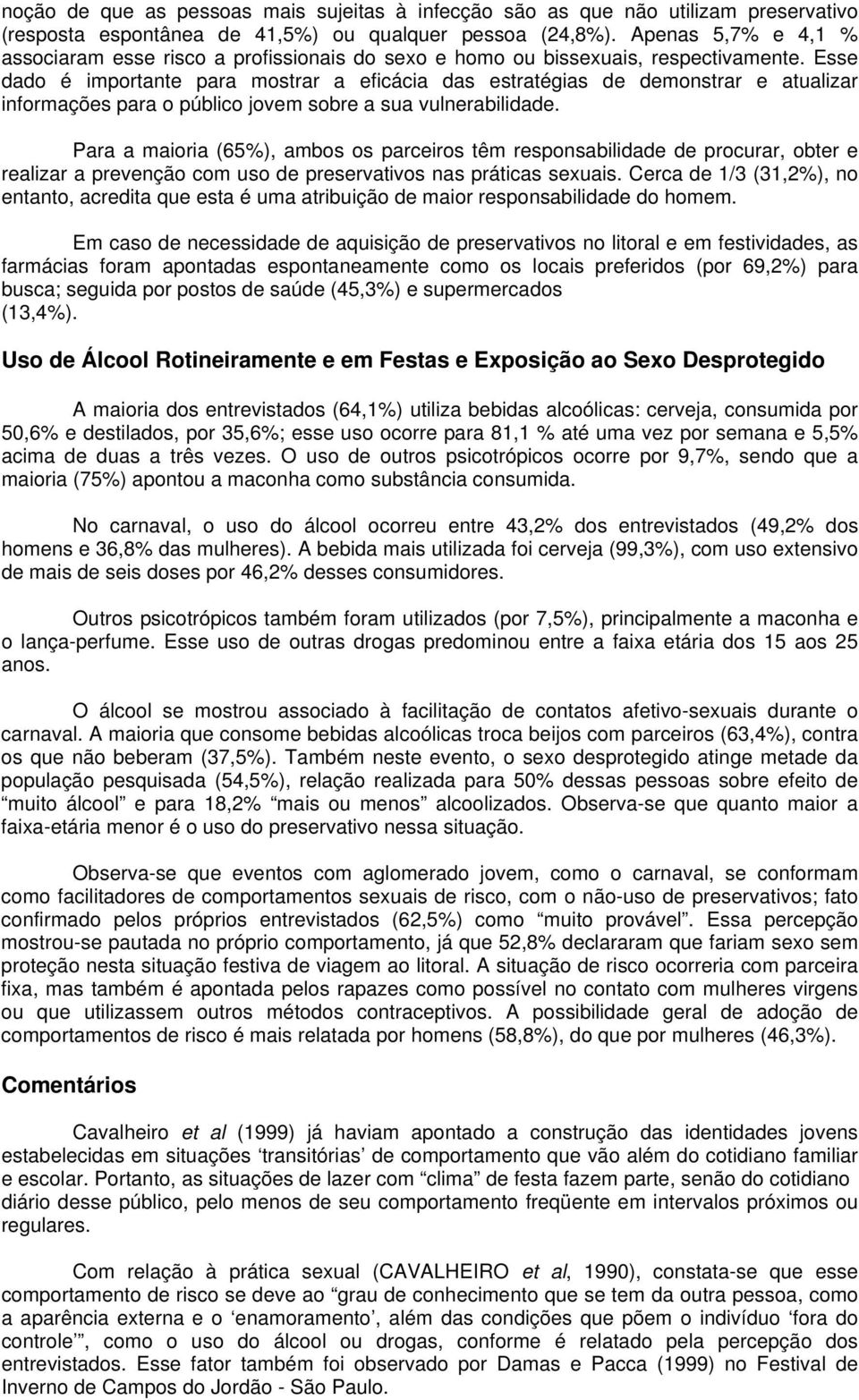 noção de que as pessoas mais sujeitas à infecção são as que não utilizam preservativo (resposta espontânea de 41,5%) ou qualquer pessoa (24,8%). Apenas 5,7% e 4,1 % associaram esse risco a profissionais do sexo e homo ou bissexuais, respectivamente. Esse dado é importante para mostrar a eficácia das estratégias de demonstrar e atualizar informações para o público jovem sobre a sua vulnerabilidade.

Para a maioria (65%), ambos os parceiros têm responsabilidade de procurar, obter e realizar a prevenção com uso de preservativos nas práticas sexuais. Cerca de 1/3 (31,2%), no entanto, acredita que esta é uma atribuição de maior responsabilidade do homem.

Em caso de necessidade de aquisição de preservativos no litoral e em festividades, as farmácias foram apontadas espontaneamente como os locais preferidos (por 69,2%) para busca; seguida por postos de saúde (45,3%) e supermercados (13,4%).

Uso de Álcool Rotineiramente e em Festas e Exposição ao Sexo Desprotegido

A maioria dos entrevistados (64,1%) utiliza bebidas alcoólicas: cerveja, consumida por 50,6% e destilados, por 35,6%; esse uso ocorre para 81,1 % até uma vez por semana e 5,5% acima de duas a três vezes. O uso de outros psicotrópicos ocorre por 9,7%, sendo que a maioria (75%) apontou a maconha como substância consumida.

No carnaval, o uso do álcool ocorreu entre 43,2% dos entrevistados (49,2% dos homens e 36,8% das mulheres). A bebida mais utilizada foi cerveja (99,3%), com uso extensivo de mais de seis doses por 46,2% desses consumidores.

Outros psicotrópicos também foram utilizados (por 7,5%), principalmente a maconha e o lança-perfume. Esse uso de outras drogas predominou entre a faixa etária dos 15 aos 25 anos.

O álcool se mostrou associado à facilitação de contatos afetivo-sexuais durante o carnaval. A maioria que consome bebidas alcoólicas troca beijos com parceiros (63,4%), contra os que não beberam (37,5%). Também neste evento, o sexo desprotegido atinge metade da população pesquisada (54,5%), relação realizada para 50% dessas pessoas sobre efeito de “muito álcool” e para 18,2% “mais ou menos” alcoolizados. Observa-se que quanto maior a faixa-etária menor é o uso do preservativo nessa situação.

Observa-se que eventos com aglomerado jovem, como o carnaval, se conformam como facilitadores de comportamentos sexuais de risco, com o não-uso de preservativos; fato confirmado pelos próprios entrevistados (62,5%) como “muito provável”. Essa percepção mostrou-se pautada no próprio comportamento, já que 52,8% declararam que fariam sexo sem proteção nesta situação festiva de viagem ao litoral. A situação de risco ocorreria com parceira fixa, mas também é apontada pelos rapazes como possível no contato com mulheres virgens ou que utilizassem outros métodos contraceptivos. A possibilidade geral de adoção de comportamentos de risco é mais relatada por homens (58,8%), do que por mulheres (46,3%).

Comentários

Cavalheiro et al (1999) já haviam apontado a construção das identidades jovens estabelecidas em situações ‘transitórias’ de comportamento que vão além do cotidiano familiar e escolar. Portanto, as situações de lazer com “clima” de festa fazem parte, senão do cotidiano diário desse público, pelo menos de seu comportamento freqüente em intervalos próximos ou regulares.

Com relação à prática sexual (CAVALHEIRO et al, 1990), constata-se que esse comportamento de risco se deve ao “grau de conhecimento que se tem da outra pessoa, como a aparência externa e o ‘enamoramento’, além das condições que põem o indivíduo ‘fora do controle’”, como o uso do álcool ou drogas, conforme é relatado pela percepção dos entrevistados. Esse fator também foi observado por Damas e Pacca (1999) no Festival de Inverno de Campos do Jordão - São Paulo.